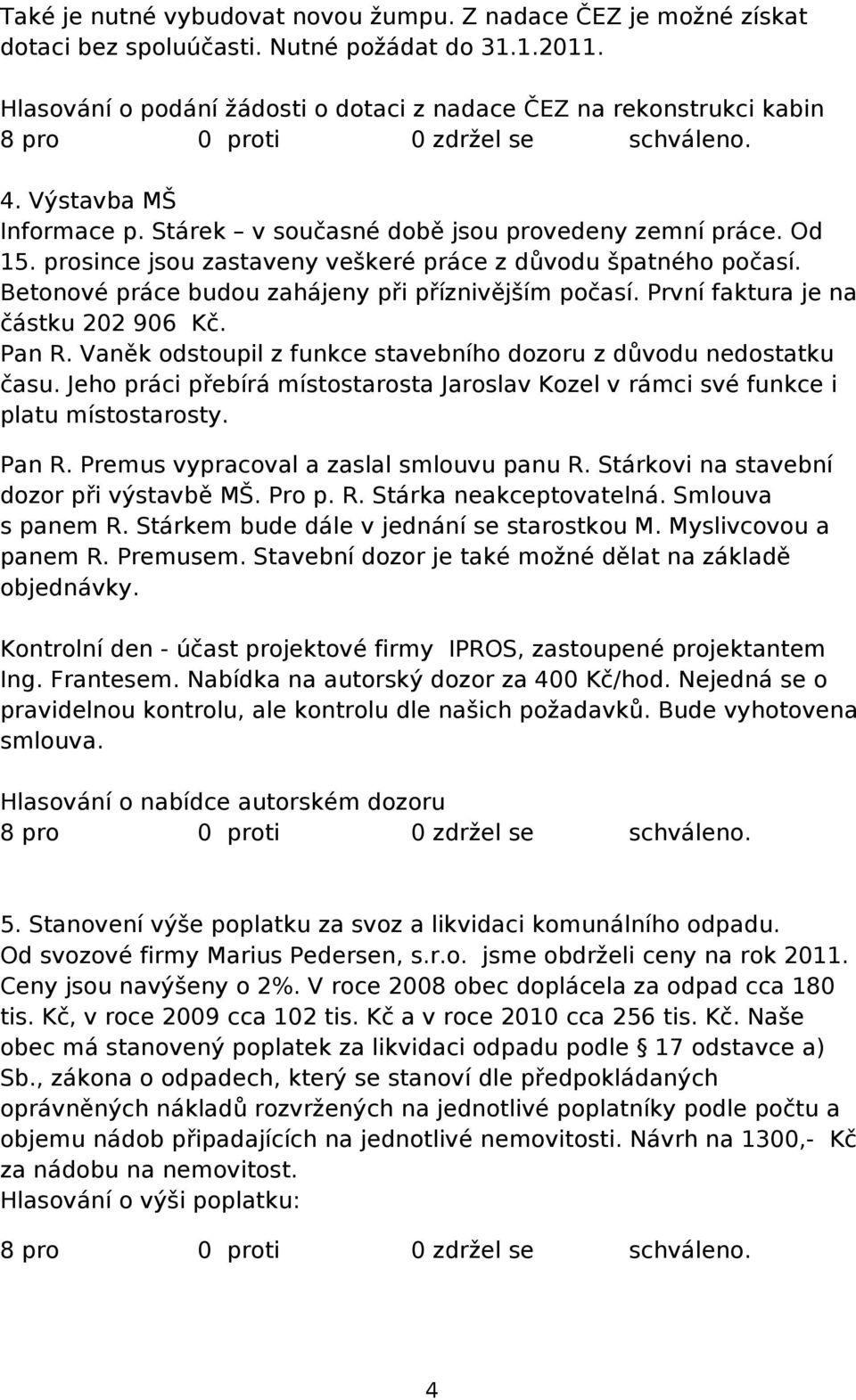 Také je nutné vybudovat novou žumpu. Z nadace ČEZ je možné získat dotaci bez spoluúčasti. Nutné požádat do 31.1.2011.

Hlasování o podání žádosti o dotaci z nadace ČEZ na rekonstrukci kabin
8 pro 0 proti 0 zdržel se schváleno.

4. Výstavba MŠ
Informace p. Stárek – v současné době jsou provedeny zemní práce. Od 15. prosince jsou zastaveny veškeré práce z důvodu špatného počasí. Betonové práce budou zahájeny při příznivějším počasí. První faktura je na částku 202 906 Kč.
Pan R. Vaněk odstoupil z funkce stavebního dozoru z důvodu nedostatku času. Jeho práci přebírá místostarosta Jaroslav Kozel v rámci své funkce i platu místostarosty.

Pan R. Premus vypracoval a zaslal smlouvu panu R. Stárkovi na stavební dozor při výstavbě MŠ. Pro p. R. Stárka neakceptovatelná. Smlouva s panem R. Stárkem bude dále v jednání se starostkou M. Myslivcovou a panem R. Premusem. Stavební dozor je také možné dělat na základě objednávky.

Kontrolní den - účast projektové firmy IPROS, zastoupené projektantem Ing. Frantesem. Nabídka na autorský dozor za 400 Kč/hod. Nejedná se o pravidelnou kontrolu, ale kontrolu dle našich požadavků. Bude vyhotovena smlouva.

Hlasování o nabídce autorském dozoru
8 pro 0 proti 0 zdržel se schváleno.

5. Stanovení výše poplatku za svoz a likvidaci komunálního odpadu.
Od svozové firmy Marius Pedersen, s.r.o. jsme obdrželi ceny na rok 2011. Ceny jsou navýšeny o 2%. V roce 2008 obec doplácela za odpad cca 180 tis. Kč, v roce 2009 cca 102 tis. Kč a v roce 2010 cca 256 tis. Kč. Naše obec má stanovený poplatek za likvidaci odpadu podle § 17 odstavce a) Sb., zákona o odpadech, který se stanoví dle předpokládaných oprávněných nákladů rozvržených na jednotlivé poplatníky podle počtu a objemu nádob připadajících na jednotlivé nemovitosti. Návrh na 1300,- Kč za nádobu na nemovitost.
Hlasování o výši poplatku:
8 pro 0 proti 0 zdržel se schváleno.

4